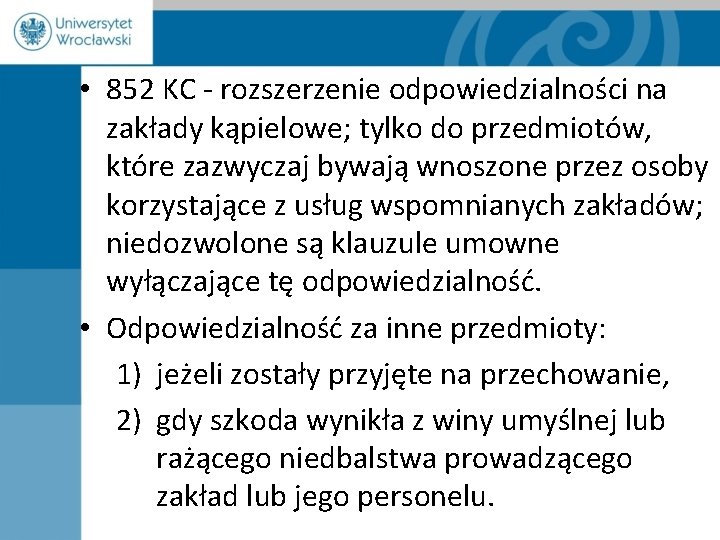 Uniwersytet Wrocławski

• 852 KC - rozszerzenie odpowiedzialności na zakłady kąpielowe; tylko do przedmiotów, które zazwyczaj bywają wnoszone przez osoby korzystające z usług wspomnianych zakładów; niedozwolone są klauzule umowne wyłączające tę odpowiedzialność.

• Odpowiedzialność za inne przedmioty:
1) jeżeli zostały przyjęte na przechowanie,
2) gdy szkoda wynikła z winy umyślnej lub rażącego niedbalstwa prowadzącego zakład lub jego personelu.